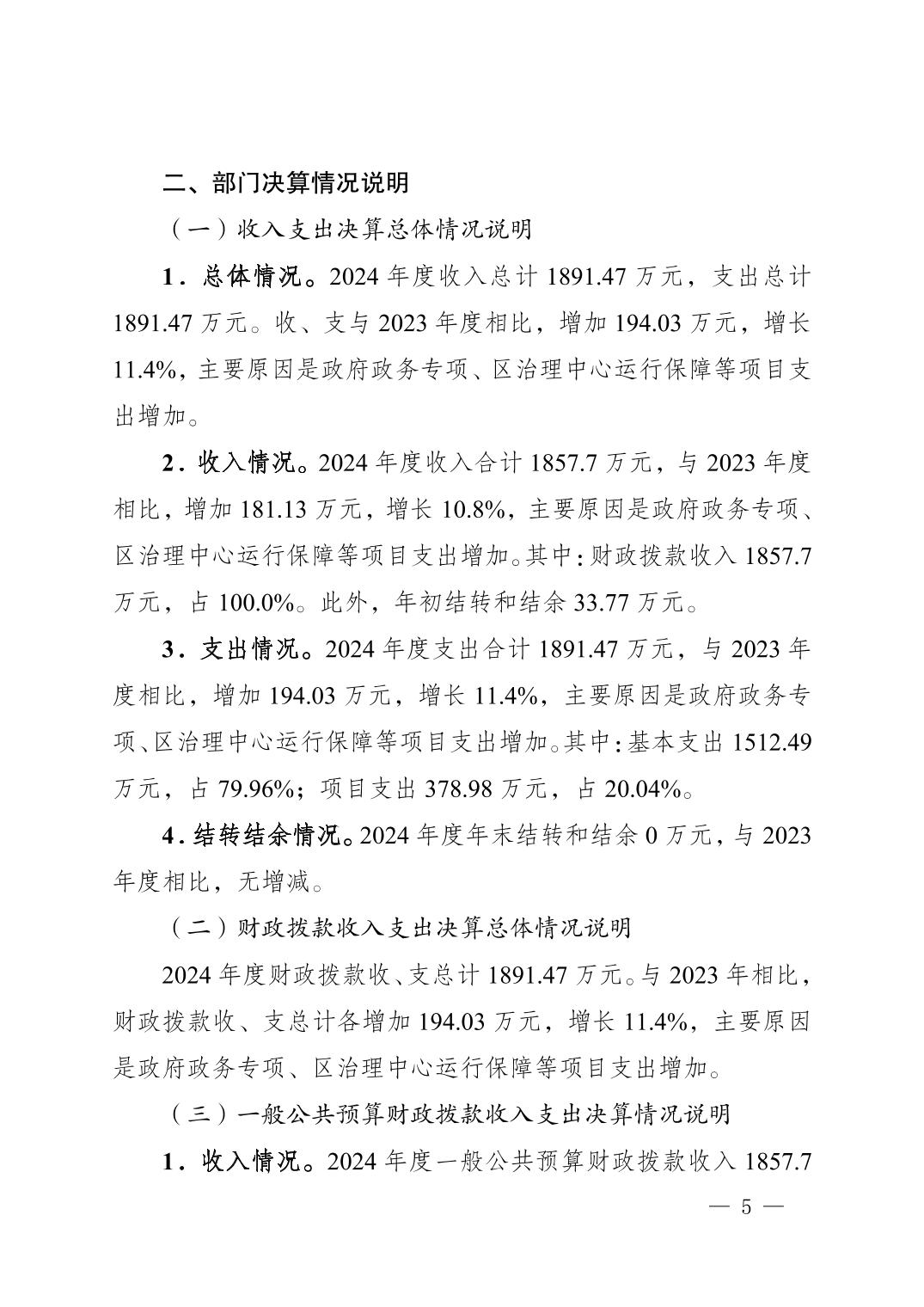 二、部门决算情况说明

（一）收入支出决算总体情况说明

1．总体情况。2024 年度收入总计 1891.47 万元，支出总计 1891.47 万元。收、支与 2023 年度相比，增加 194.03 万元，增长 11.4%，主要原因是政府政务专项、区治理中心运行保障等项目支出增加。

2．收入情况。2024 年度收入合计 1857.7 万元，与 2023 年度相比，增加 181.13 万元，增长 10.8%，主要原因是政府政务专项、区治理中心运行保障等项目支出增加。其中：财政拨款收入 1857.7 万元，占 100.0%。此外，年初结转和结余 33.77 万元。

3．支出情况。2024 年度支出合计 1891.47 万元，与 2023 年度相比，增加 194.03 万元，增长 11.4%，主要原因是政府政务专项、区治理中心运行保障等项目支出增加。其中：基本支出 1512.49 万元，占 79.96%；项目支出 378.98 万元，占 20.04%。

4．结转结余情况。2024 年度年末结转和结余 0 万元，与 2023 年度相比，无增减。

（二）财政拨款收入支出决算总体情况说明

2024 年度财政拨款收、支总计 1891.47 万元。与 2023 年相比，财政拨款收、支总计各增加 194.03 万元，增长 11.4%，主要原因是政府政务专项、区治理中心运行保障等项目支出增加。

（三）一般公共预算财政拨款收入支出决算情况说明

1．收入情况。2024 年度一般公共预算财政拨款收入 1857.7

— 5 —